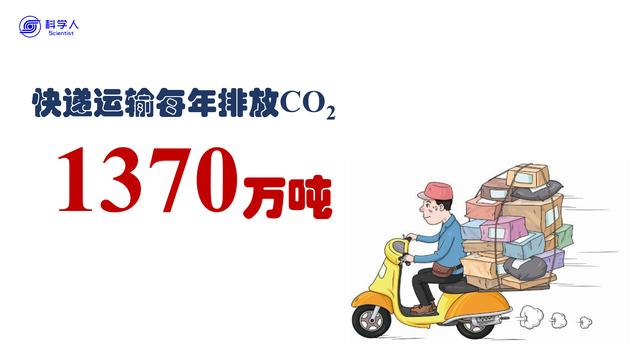 科学人
Scientist

快递运输每年排放$CO_2$

1370万吨